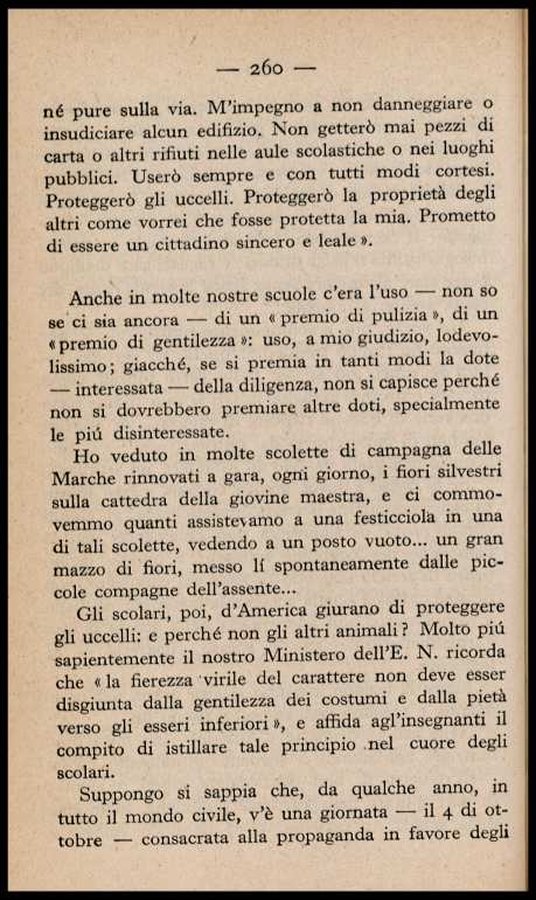 — 260 —

né pure sulla via. M'impegno a non danneggiare o insudiciare alcun edifizio. Non getterò mai pezzi di carta o altri rifiuti nelle aule scolastiche o nei luoghi pubblici. Userò sempre e con tutti modi cortesi. Proteggerò gli uccelli. Proteggerò la proprietà degli altri come vorrei che fosse protetta la mia. Prometto di essere un cittadino sincero e leale ».

Anche in molte nostre scuole c'era l'uso — non so se ci sia ancora — di un « premio di pulizia », di un « premio di gentilezza »: uso, a mio giudizio, lodevolissimo; giacché, se si premia in tanti modi la dote — interessata — della diligenza, non si capisce perché non si dovrebbero premiare altre doti, specialmente le piú disinteressate.

Ho veduto in molte scolette di campagna delle Marche rinnovati a gara, ogni giorno, i fiori silvestri sulla cattedra della giovine maestra, e ci commovemmo quanti assistevamo a una festicciola in una di tali scolette, vedendo a un posto vuoto... un gran mazzo di fiori, messo lí spontaneamente dalle piccole compagne dell'assente...

Gli scolari, poi, d'America giurano di proteggere gli uccelli: e perché non gli altri animali? Molto piú sapientemente il nostro Ministero dell'E. N. ricorda che « la fierezza virile del carattere non deve esser disgiunta dalla gentilezza dei costumi e dalla pietà verso gli esseri inferiori », e affida agl'insegnanti il compito di istillare tale principio nel cuore degli scolari.

Suppongo si sappia che, da qualche anno, in tutto il mondo civile, v'è una giornata — il 4 di ottobre — consacrata alla propaganda in favore degli